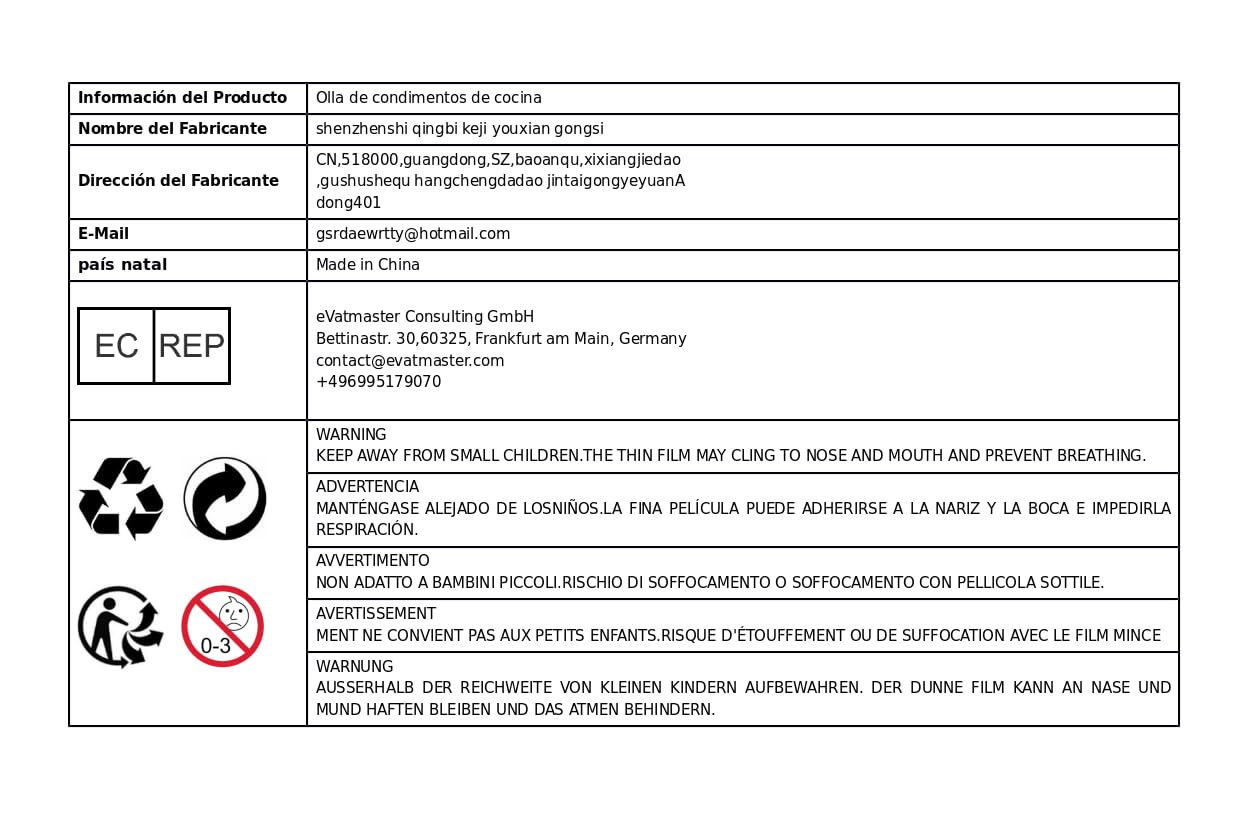 | Información del Producto | Olla de condimentos de cocina |
|---|---|
| Nombre del Fabricante | shenzhenshi qingbi keji youxian gongsi |
| Dirección del Fabricante | CN,518000,guangdong,SZ,baoanqu,xixiangjiedao ,gushushequ hangchengdadao jintaigongyeyuanA dong401 |
| E-Mail | gsrdaewrtty@hotmail.com |
| país natal | Made in China |
| EC REP | eVatmaster Consulting GmbH Bettinastr. 30,60325, Frankfurt am Main, Germany contact@evatmaster.com +496995179070 |
| 0-3 | WARNING KEEP AWAY FROM SMALL CHILDREN.THE THIN FILM MAY CLING TO NOSE AND MOUTH AND PREVENT BREATHING. |
| | ADVERTENCIA MANTÉNGASE ALEJADO DE LOSNIÑOS.LA FINA PELÍCULA PUEDE ADHERIRSE A LA NARIZ Y LA BOCA E IMPEDIRLA RESPIRACIÓN. |
| | AVVERTIMENTO NON ADATTO A BAMBINI PICCOLI.RISCHIO DI SOFFOCAMENTO O SOFFOCAMENTO CON PELLICOLA SOTTILE. |
| | AVERTISSEMENT MENT NE CONVIENT PAS AUX PETITS ENFANTS.RISQUE D'ÉTOUFFEMENT OU DE SUFFOCATION AVEC LE FILM MINCE |
| | WARNUNG AUSSERHALB DER REICHWEITE VON KLEINEN KINDERN AUFBEWAHREN. DER DUNNE FILM KANN AN NASE UND MUND HAFTEN BLEIBEN UND DAS ATMEN BEHINDERN. |